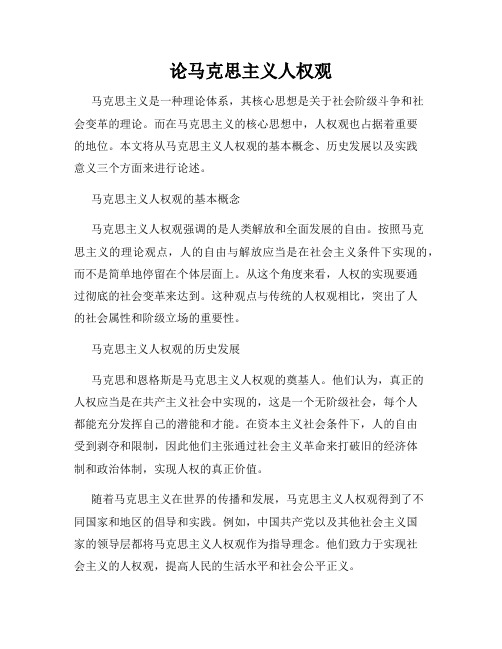 论马克思主义人权观

马克思主义是一种理论体系，其核心思想是关于社会阶级斗争和社会变革的理论。而在马克思主义的核心思想中，人权观也占据着重要的地位。本文将从马克思主义人权观的基本概念、历史发展以及实践意义三个方面来进行论述。

马克思主义人权观的基本概念

马克思主义人权观强调的是人类解放和全面发展的自由。按照马克思主义的理论观点，人的自由与解放应当是在社会主义条件下实现的，而不是简单地停留在个体层面上。从这个角度来看，人权的实现要通过彻底的社会变革来达到。这种观点与传统的人权观相比，突出了人的社会属性和阶级立场的重要性。

马克思主义人权观的历史发展

马克思和恩格斯是马克思主义人权观的奠基人。他们认为，真正的人权应当是在共产主义社会中实现的，这是一个无阶级社会，每个人都能充分发挥自己的潜能和才能。在资本主义社会条件下，人的自由受到剥夺和限制，因此他们主张通过社会主义革命来打破旧的经济体制和政治体制，实现人权的真正价值。

随着马克思主义在世界的传播和发展，马克思主义人权观得到了不同国家和地区的倡导和实践。例如，中国共产党以及其他社会主义国家的领导层都将马克思主义人权观作为指导理念。他们致力于实现社会主义的人权观，提高人民的生活水平和社会公平正义。